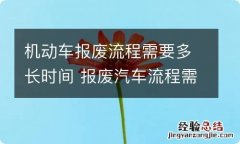 机动车报废流程需要多长时间 报废汽车流程需

经验总结
jingyanzongjie.com